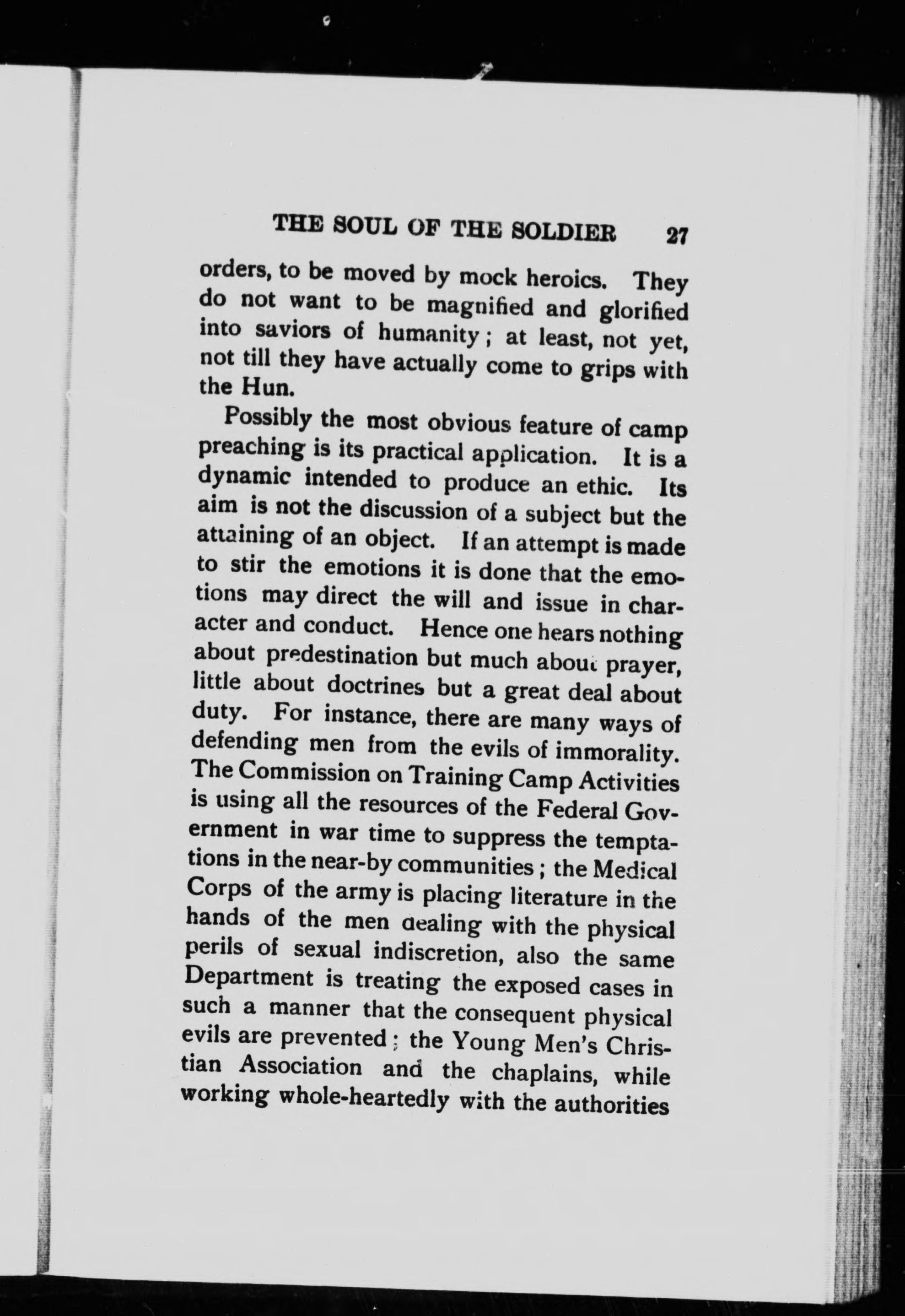 THE SOUL OF THE SOLDIER 27

orders, to be moved by mock heroics. They do not want to be magnified and glorified into saviors of humanity; at least, not yet, not till they have actually come to grips with the Hun.

Possibly the most obvious feature of camp preaching is its practical application. It is a dynamic intended to produce an ethic. Its aim is not the discussion of a subject but the attaining of an object. If an attempt is made to stir the emotions it is done that the emotions may direct the will and issue in character and conduct. Hence one hears nothing about predestination but much about prayer, little about doctrines but a great deal about duty. For instance, there are many ways of defending men from the evils of immorality. The Commission on Training Camp Activities is using all the resources of the Federal Government in war time to suppress the temptations in the near-by communities; the Medical Corps of the army is placing literature in the hands of the men dealing with the physical perils of sexual indiscretion, also the same Department is treating the exposed cases in such a manner that the consequent physical evils are prevented; the Young Men's Christian Association and the chaplains, while working whole-heartedly with the authorities